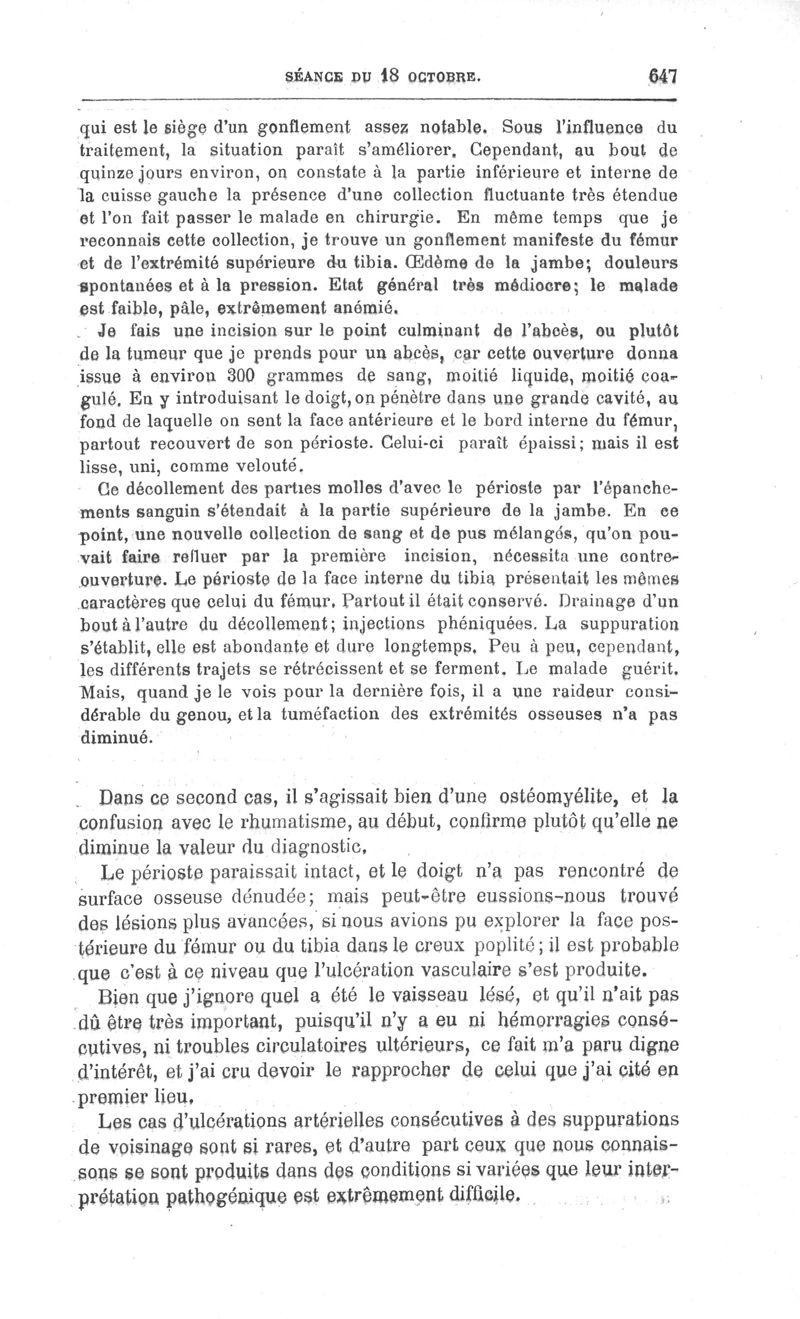 SÉANCE DU 18 OCTOBRE. 647

qui est le siège d'un gonflement assez notable. Sous l'influence du traitement, la situation paraît s'améliorer. Cependant, au bout de quinze jours environ, on constate à la partie inférieure et interne de la cuisse gauche la présence d'une collection fluctuante très étendue et l'on fait passer le malade en chirurgie. En même temps que je reconnais cette collection, je trouve un gonflement manifeste du fémur et de l'extrémité supérieure du tibia. Œdème de la jambe; douleurs spontanées et à la pression. Etat général très médiocre; le malade est faible, pâle, extrêmement anémié.

Je fais une incision sur le point culminant de l'abcès, ou plutôt de la tumeur que je prends pour un abcès, car cette ouverture donna issue à environ 300 grammes de sang, moitié liquide, moitié coagulé. En y introduisant le doigt, on pénètre dans une grande cavité, au fond de laquelle on sent la face antérieure et le bord interne du fémur, partout recouvert de son périoste. Celui-ci paraît épaissi; mais il est lisse, uni, comme velouté.

Ce décollement des parties molles d'avec le périoste par l'épanchements sanguin s'étendait à la partie supérieure de la jambe. En ce point, une nouvelle collection de sang et de pus mélangés, qu'on pouvait faire refluer par la première incision, nécessita une contre-ouverture. Le périoste de la face interne du tibia présentait les mêmes caractères que celui du fémur. Partout il était conservé. Drainage d'un bout à l'autre du décollement; injections phéniquées. La suppuration s'établit, elle est abondante et dure longtemps. Peu à peu, cependant, les différents trajets se rétrécissent et se ferment. Le malade guérit. Mais, quand je le vois pour la dernière fois, il a une raideur considérable du genou, et la tuméfaction des extrémités osseuses n'a pas diminué.

Dans ce second cas, il s'agissait bien d'une ostéomyélite, et la confusion avec le rhumatisme, au début, confirme plutôt qu'elle ne diminue la valeur du diagnostic.

Le périoste paraissait intact, et le doigt n'a pas rencontré de surface osseuse dénudée; mais peut-être eussions-nous trouvé des lésions plus avancées, si nous avions pu explorer la face postérieure du fémur ou du tibia dans le creux poplité; il est probable que c'est à ce niveau que l'ulcération vasculaire s'est produite.

Bien que j'ignore quel a été le vaisseau lésé, et qu'il n'ait pas dû être très important, puisqu'il n'y a eu ni hémorragies consécutives, ni troubles circulatoires ultérieurs, ce fait m'a paru digne d'intérêt, et j'ai cru devoir le rapprocher de celui que j'ai cité en premier lieu.

Les cas d'ulcérations artérielles consécutives à des suppurations de voisinage sont si rares, et d'autre part ceux que nous connaissons se sont produits dans des conditions si variées que leur interprétation pathogénique est extrêmement difficile.